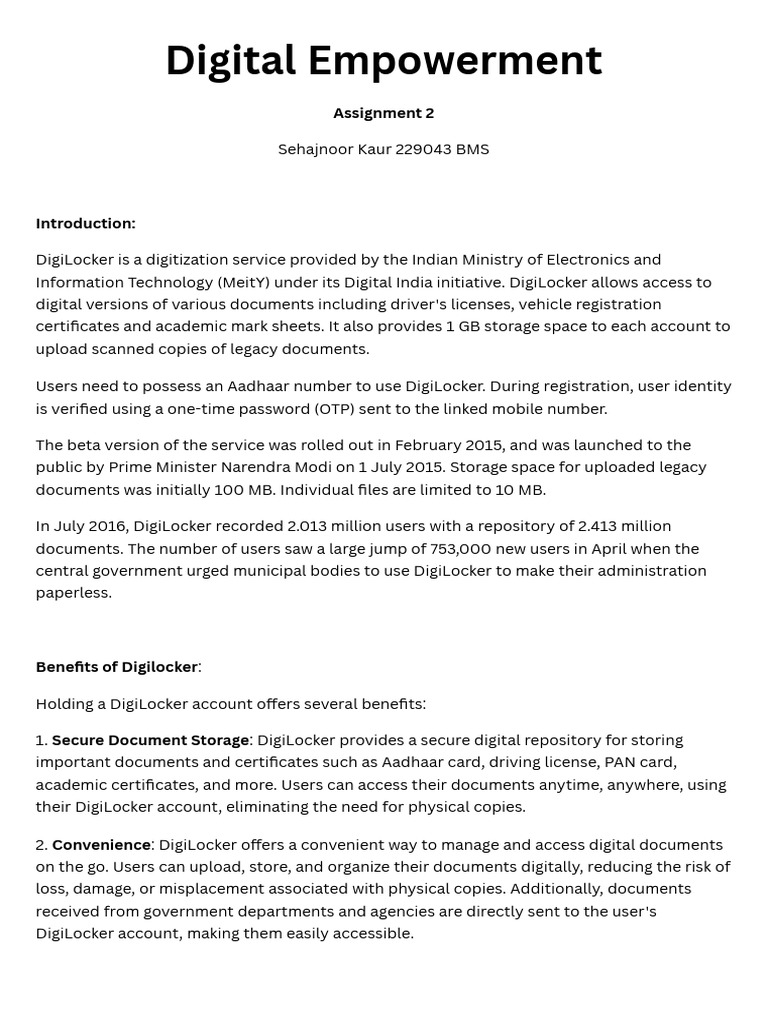 Digital Empowerment

Assignment 2

Sehajnoor Kaur 229043 BMS

Introduction:

DigiLocker is a digitization service provided by the Indian Ministry of Electronics and Information Technology (MeitY) under its Digital India initiative. DigiLocker allows access to digital versions of various documents including driver's licenses, vehicle registration certificates and academic mark sheets. It also provides 1 GB storage space to each account to upload scanned copies of legacy documents.

Users need to possess an Aadhaar number to use DigiLocker. During registration, user identity is verified using a one-time password (OTP) sent to the linked mobile number.

The beta version of the service was rolled out in February 2015, and was launched to the public by Prime Minister Narendra Modi on 1 July 2015. Storage space for uploaded legacy documents was initially 100 MB. Individual files are limited to 10 MB.

In July 2016, DigiLocker recorded 2.013 million users with a repository of 2.413 million documents. The number of users saw a large jump of 753,000 new users in April when the central government urged municipal bodies to use DigiLocker to make their administration paperless.

Benefits of Digilocker:

Holding a DigiLocker account offers several benefits:

1. Secure Document Storage: DigiLocker provides a secure digital repository for storing important documents and certificates such as Aadhaar card, driving license, PAN card, academic certificates, and more. Users can access their documents anytime, anywhere, using their DigiLocker account, eliminating the need for physical copies.

2. Convenience: DigiLocker offers a convenient way to manage and access digital documents on the go. Users can upload, store, and organize their documents digitally, reducing the risk of loss, damage, or misplacement associated with physical copies. Additionally, documents received from government departments and agencies are directly sent to the user's DigiLocker account, making them easily accessible.